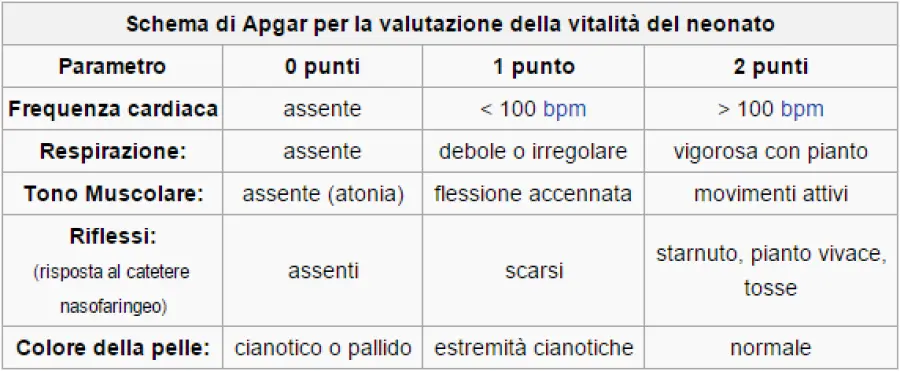 Schema di Apgar per la valutazione della vitalità del neonato

| Parametro | 0 punti | 1 punto | 2 punti |
|---|---|---|---|
| Frequenza cardiaca | assente | < 100 bpm | > 100 bpm |
| Respirazione: | assente | debole o irregolare | vigorosa con pianto |
| Tono Muscolare: | assente (atonia) | flessione accennata | movimenti attivi |
| Riflessi: (risposta al catetere nasofaringeo) | assenti | scarsi | starnuto, pianto vivace, tosse |
| Colore della pelle: | cianotico o pallido | estremità cianotiche | normale |